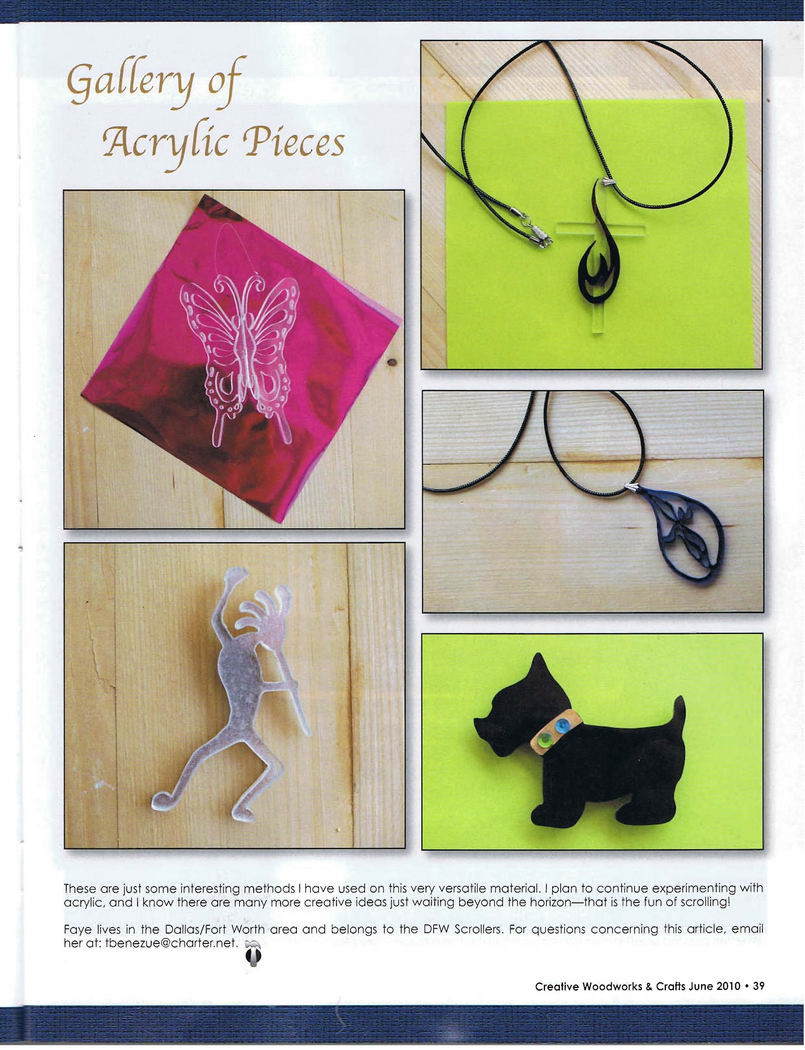 Gallery of Acrylic Pieces

These are just some interesting methods I have used on this very versatile material. I plan to continue experimenting with acrylic, and I know there are many more creative ideas just waiting beyond the horizon—that is the fun of scrolling!

Faye lives in the Dallas/Fort Worth area and belongs to the DFW Scrollers. For questions concerning this article, email her at: tbenezue@charter.net.

Creative Woodworks & Crafts June 2010 • 39